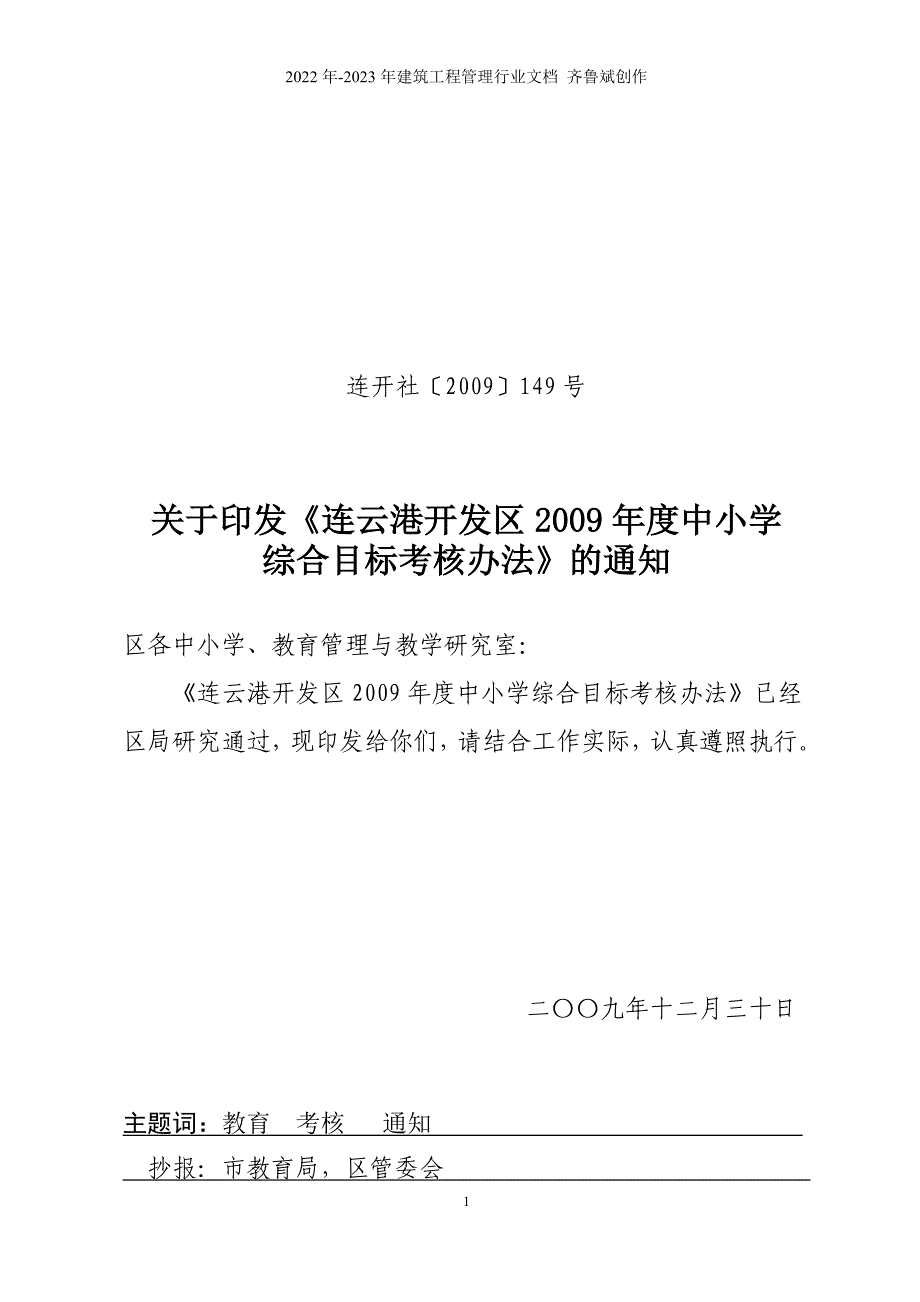 2022年-2023年建筑工程管理行业文档 齐鲁斌创作

连开社〔2009〕149号

关于印发《连云港开发区2009年度中小学综合目标考核办法》的通知

区各中小学、教育管理与教学研究室:

《连云港开发区2009年度中小学综合目标考核办法》已经区局研究通过，现印发给你们，请结合工作实际，认真遵照执行。

二〇〇九年十二月三十日

主题词：教育　考核　通知

抄报：市教育局，区管委会

1